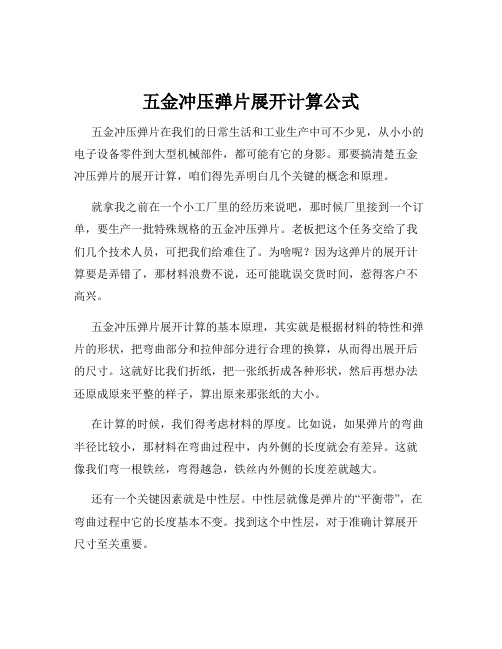 五金冲压弹片展开计算公式

五金冲压弹片在我们的日常生活和工业生产中可不少见，从小小的电子设备零件到大型机械部件，都可能有它的身影。那要搞清楚五金冲压弹片的展开计算，咱们得先弄明白几个关键的概念和原理。

就拿我之前在一个小工厂里的经历来说吧，那时候厂里接到一个订单，要生产一批特殊规格的五金冲压弹片。老板把这个任务交给了我们几个技术人员，可把我们给难住了。为啥呢？因为这弹片的展开计算要是弄错了，那材料浪费不说，还可能耽误交货时间，惹得客户不高兴。

五金冲压弹片展开计算的基本原理，其实就是根据材料的特性和弹片的形状，把弯曲部分和拉伸部分进行合理的换算，从而得出展开后的尺寸。这就好比我们折纸，把一张纸折成各种形状，然后再想办法还原成原来平整的样子，算出原来那张纸的大小。

在计算的时候，我们得考虑材料的厚度。比如说，如果弹片的弯曲半径比较小，那材料在弯曲过程中，内外侧的长度就会有差异。这就像我们弯一根铁丝，弯得越急，铁丝内外侧的长度差就越大。

还有一个关键因素就是中性层。中性层就像是弹片的“平衡带”，在弯曲过程中它的长度基本不变。找到这个中性层，对于准确计算展开尺寸至关重要。